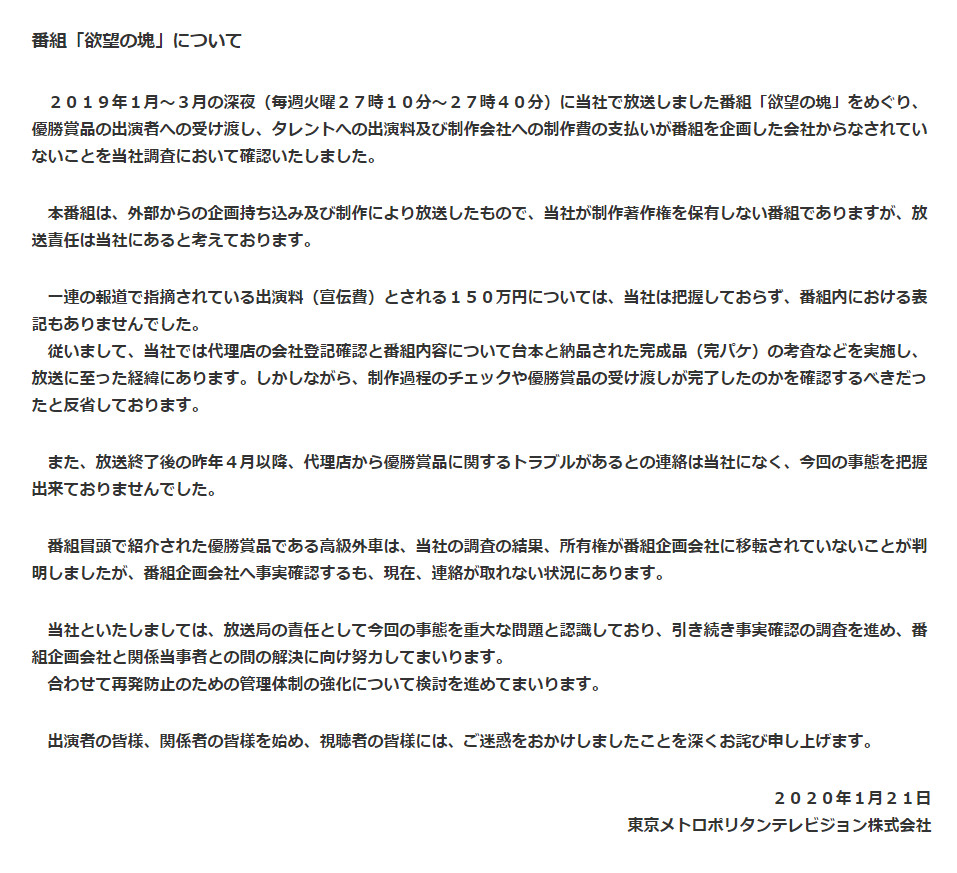 番組「欲望の塊」について

２０１９年1月～3月の深夜（毎週火曜２７時１０分～２７時４０分）に当社で放送しました番組「欲望の塊」をめぐり、優勝賞品の出演者への受け渡し、タレントへの出演料及び制作会社への制作費の支払いが番組を企画した会社からなされていないことを当社調査において確認いたしました。

本番組は、外部からの企画持ち込み及び制作により放送したもので、当社が制作著作権を保有しない番組でありますが、放送責任は当社にあると考えております。

一連の報道で指摘されている出演料（宣伝費）とされる１５０万円については、当社は把握しておらず、番組内における表記もありませんでした。
従いまして、当社では代理店の会社登記確認と番組内容について台本と納品された完成品（完パケ）の考査などを実施し、放送に至った経緯にあります。しかしながら、制作過程のチェックや優勝賞品の受け渡しが完了したのかを確認するべきだったと反省しております。

また、放送終了後の昨年４月以降、代理店から優勝賞品に関するトラブルがあるとの連絡は当社になく、今回の事態を把握出来ておりませんでした。

番組冒頭で紹介された優勝賞品である高級外車は、当社の調査の結果、所有権が番組企画会社に移転されていないことが判明しましたが、番組企画会社へ事実確認するも、現在、連絡が取れない状況にあります。

当社といたしましては、放送局の責任として今回の事態を重大な問題と認識しており、引き続き事実確認の調査を進め、番組企画会社と関係当事者との間の解決に向け努力してまいります。
合わせて再発防止のための管理体制の強化について検討を進めてまいります。

出演者の皆様、関係者の皆様を始め、視聴者の皆様には、ご迷惑をおかけしましたことを深くお詫び申し上げます。

２０２０年1月２１日
東京メトロポリタンテレビジョン株式会社